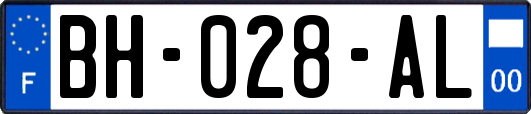 F
BH-028-AL
00